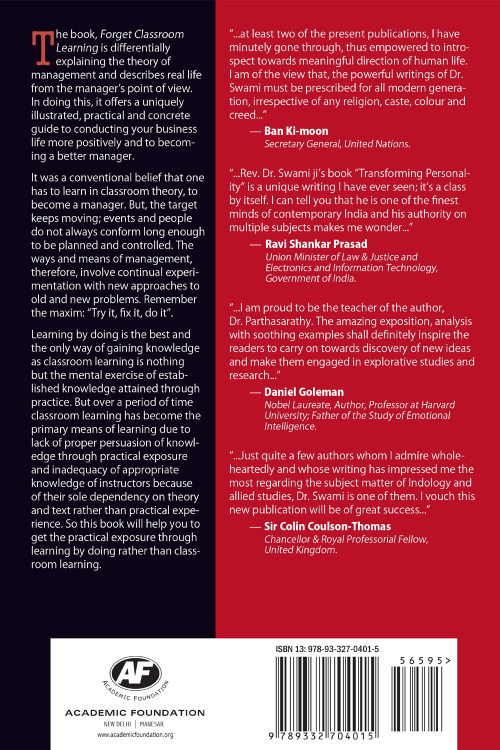 The book, Forget Classroom Learning is differentially explaining the theory of management and describes real life from the manager's point of view. In doing this, it offers a uniquely illustrated, practical and concrete guide to conducting your business life more positively and to becoming a better manager.

It was a conventional belief that one has to learn in classroom theory, to become a manager. But, the target keeps moving; events and people do not always conform long enough to be planned and controlled. The ways and means of management, therefore, involve continual experimentation with new approaches to old and new problems. Remember the maxim: "Try it, fix it, do it".

Learning by doing is the best and the only way of gaining knowledge as classroom learning is nothing but the mental exercise of established knowledge attained through practice. But over a period of time classroom learning has become the primary means of learning due to lack of proper persuasion of knowledge through practical exposure and inadequacy of appropriate knowledge of instructors because of their sole dependency on theory and text rather than practical experience. So this book will help you to get the practical exposure through learning by doing rather than classroom learning.

"...at least two of the present publications, I have minutely gone through, thus empowered to introspect towards meaningful direction of human life. I am of the view that, the powerful writings of Dr. Swami must be prescribed for all modern generation, irrespective of any religion, caste, colour and creed..."

— Ban Ki-moon
Secretary General, United Nations.

"...Rev. Dr. Swami ji's book "Transforming Personality" is a unique writing I have ever seen; it's a class by itself. I can tell you that he is one of the finest minds of contemporary India and his authority on multiple subjects makes me wonder..."

— Ravi Shankar Prasad
Union Minister of Law & Justice and Electronics and Information Technology, Government of India.

"...I am proud to be the teacher of the author, Dr. Parthasarathy. The amazing exposition, analysis with soothing examples shall definitely inspire the readers to carry on towards discovery of new ideas and make them engaged in explorative studies and research..."

— Daniel Goleman
Nobel Laureate, Author, Professor at Harvard University; Father of the Study of Emotional Intelligence.

"...Just quite a few authors whom I admire wholeheartedly and whose writing has impressed me the most regarding the subject matter of Indology and allied studies, Dr. Swami is one of them. I vouch this new publication will be of great success..."

— Sir Colin Coulson-Thomas
Chancellor & Royal Professorial Fellow, United Kingdom.

AF
ACADEMIC FOUNDATION
ACADEMIC FOUNDATION
NEW DELHI | MANESAR
www.academicfoundation.org

ISBN 13: 978-93-327-0401-5
56595>
9 789332 704015